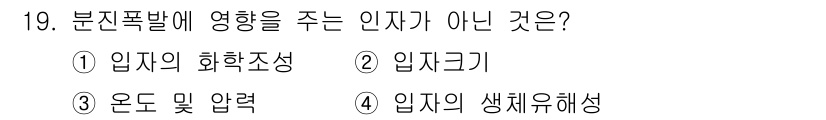 19. 분진폭발에 영향을 주는 인자가 아닌 것은?

① 입자의 화학조성 ② 입자크기

③ 온도 및 압력 ④ 입자의 생체유해성